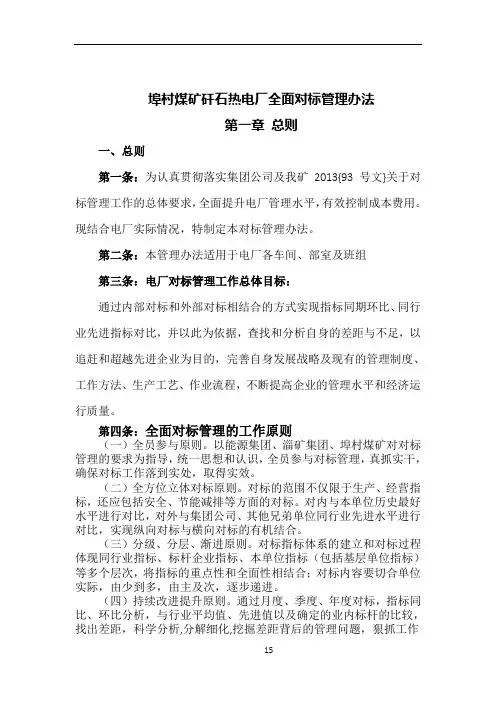 埠村煤矿矸石热电厂全面对标管理办法

第一章 总则

一、总则

第一条：为认真贯彻落实集团公司及我矿 2013{93 号文}关于对标管理工作的总体要求，全面提升电厂管理水平，有效控制成本费用。现结合电厂实际情况，特制定本对标管理办法。

第二条：本管理办法适用于电厂各车间、部室及班组

第三条：电厂对标管理工作总体目标：

通过内部对标和外部对标相结合的方式实现指标同期环比、同行业先进指标对比，并以此为依据，查找和分析自身的差距与不足，以追赶和超越先进企业为目的，完善自身发展战略及现有的管理制度、工作方法、生产工艺、作业流程，不断提高企业的管理水平和经济运行质量。

第四条：全面对标管理的工作原则

（一）全员参与原则。以能源集团、淄矿集团、埠村煤矿对对标管理的要求为指导，统一思想和认识，全员参与对标管理，真抓实干，确保对标工作落到实处，取得实效。

（二）全方位立体对标原则。对标的范围不仅限于生产、经营指标，还应包括安全、节能减排等方面的对标。对内与本单位历史最好水平进行对比，对外与集团公司、其他兄弟单位同行业先进水平进行对比，实现纵向对标与横向对标的有机结合。

（三）分级、分层、渐进原则。对标指标体系的建立和对标过程体现同行业指标、标杆企业指标、本单位指标（包括基层单位指标）等多个层次，将指标的重点性和全面性相结合；对标内容要切合单位实际，由少到多，由主及次，逐步递进。

（四）持续改进提升原则。通过月度、季度、年度对标，指标同比、环比分析，与行业平均值、先进值以及确定的业内标杆的比较，找出差距，科学分析,分解细化,挖掘差距背后的管理问题，狠抓工作

15